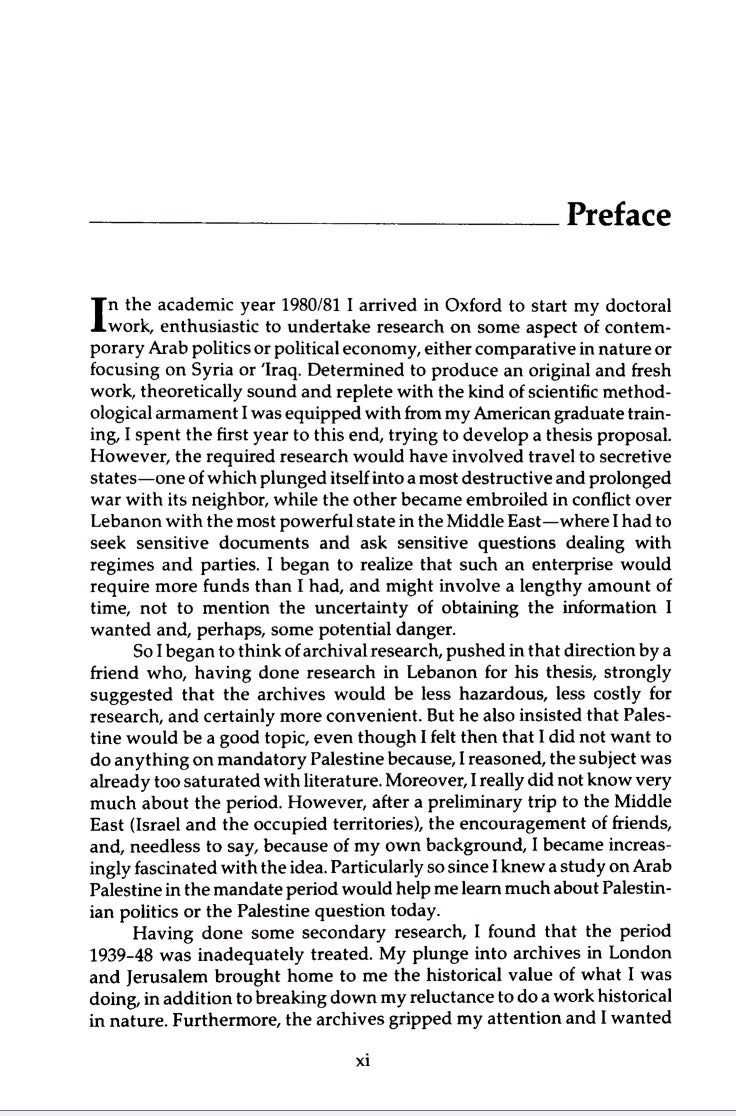 Preface

In the academic year 1980/81 I arrived in Oxford to start my doctoral work, enthusiastic to undertake research on some aspect of contemporary Arab politics or political economy, either comparative in nature or focusing on Syria or 'Iraq. Determined to produce an original and fresh work, theoretically sound and replete with the kind of scientific methodological armament I was equipped with from my American graduate training, I spent the first year to this end, trying to develop a thesis proposal. However, the required research would have involved travel to secretive states—one of which plunged itself into a most destructive and prolonged war with its neighbor, while the other became embroiled in conflict over Lebanon with the most powerful state in the Middle East—where I had to seek sensitive documents and ask sensitive questions dealing with regimes and parties. I began to realize that such an enterprise would require more funds than I had, and might involve a lengthy amount of time, not to mention the uncertainty of obtaining the information I wanted and, perhaps, some potential danger.

So I began to think of archival research, pushed in that direction by a friend who, having done research in Lebanon for his thesis, strongly suggested that the archives would be less hazardous, less costly for research, and certainly more convenient. But he also insisted that Palestine would be a good topic, even though I felt then that I did not want to do anything on mandatory Palestine because, I reasoned, the subject was already too saturated with literature. Moreover, I really did not know very much about the period. However, after a preliminary trip to the Middle East (Israel and the occupied territories), the encouragement of friends, and, needless to say, because of my own background, I became increasingly fascinated with the idea. Particularly so since I knew a study on Arab Palestine in the mandate period would help me learn much about Palestinian politics or the Palestine question today.

Having done some secondary research, I found that the period 1939-48 was inadequately treated. My plunge into archives in London and Jerusalem brought home to me the historical value of what I was doing, in addition to breaking down my reluctance to do a work historical in nature. Furthermore, the archives gripped my attention and I wanted

xi